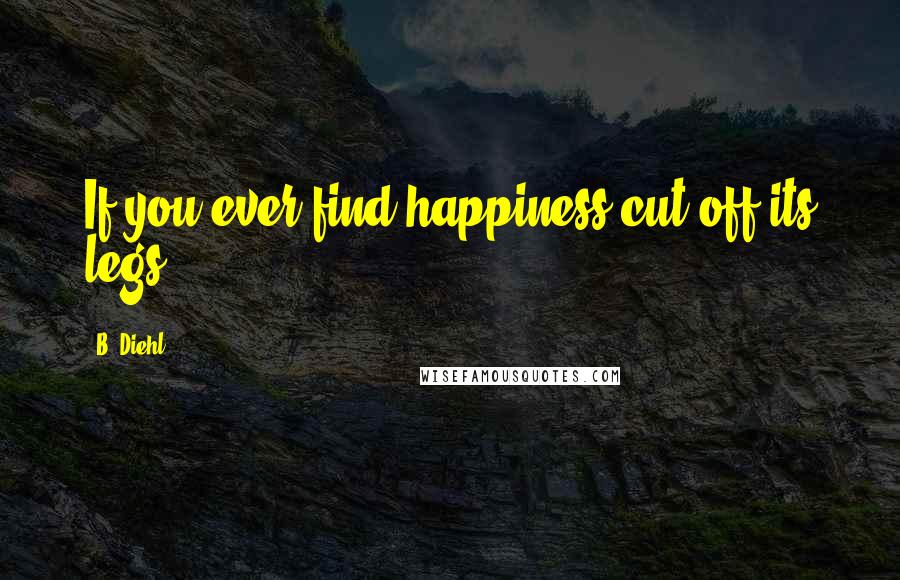 If you ever find happiness cut off its legs.

B. Diehl

WISEFAMOUSQUOTES.COM